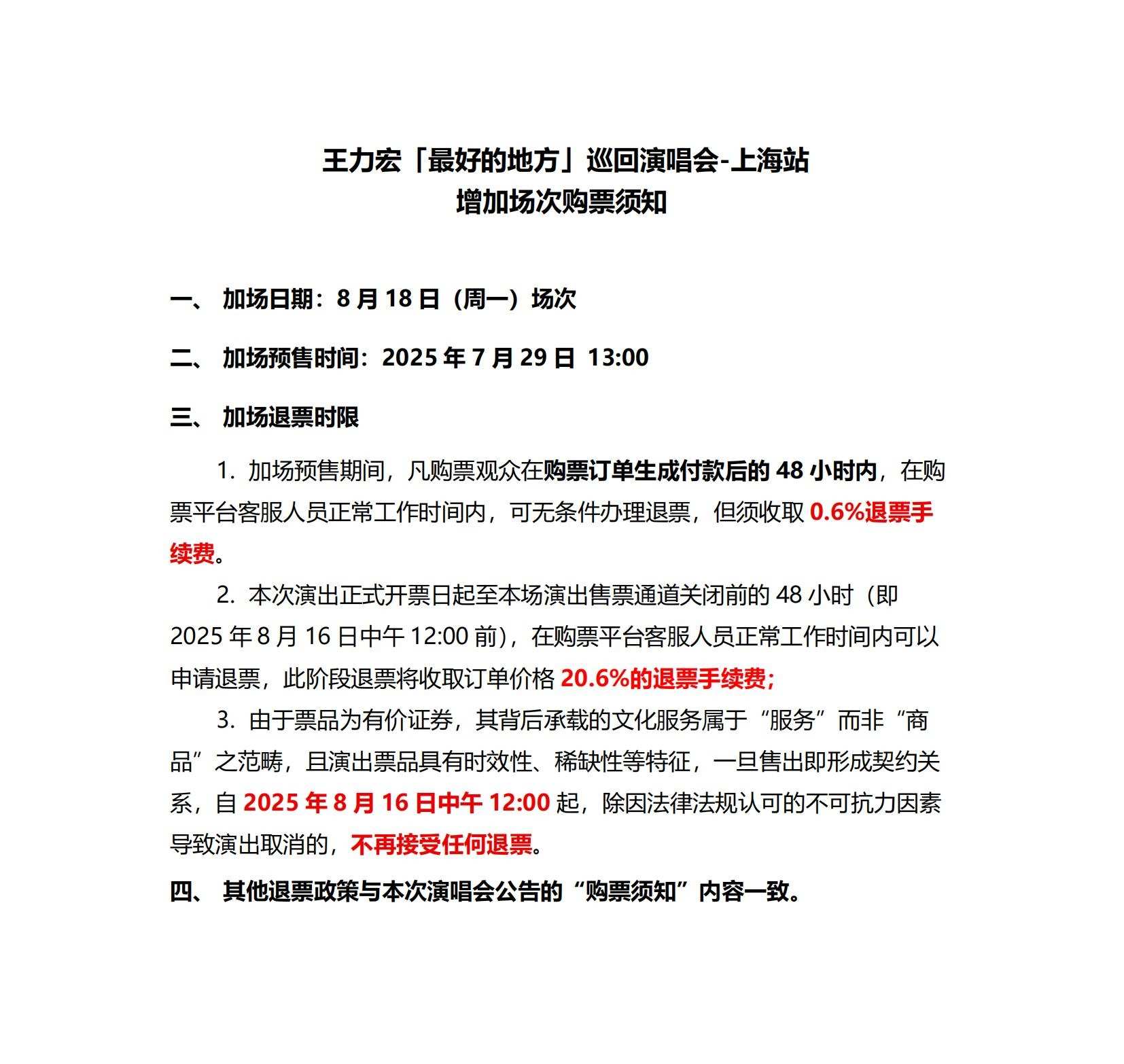 王力宏「最好的地方」巡回演唱会-上海站
增加场次购票须知

一、 加场日期：8 月 18 日（周一）场次

二、 加场预售时间：2025 年 7 月 29 日 13:00

三、 加场退票时限

1. 加场预售期间，凡购票观众在购票订单生成付款后的 48 小时内，在购票平台客服人员正常工作时间内，可无条件办理退票，但须收取 0.6%退票手续费。

2. 本次演出正式开票日起至本场演出售票通道关闭前的 48 小时（即 2025 年 8 月 16 日中午 12:00 前），在购票平台客服人员正常工作时间内可以申请退票，此阶段退票将收取订单价格 20.6%的退票手续费;

3. 由于票品为有价证券，其背后承载的文化服务属于“服务”而非“商品”之范畴，且演出票品具有时效性、稀缺性等特征，一旦售出即形成契约关系，自 2025 年 8 月 16 日中午 12:00 起，除因法律法规认可的不可抗力因素导致演出取消的，不再接受任何退票。

四、 其他退票政策与本次演唱会公告的“购票须知”内容一致。